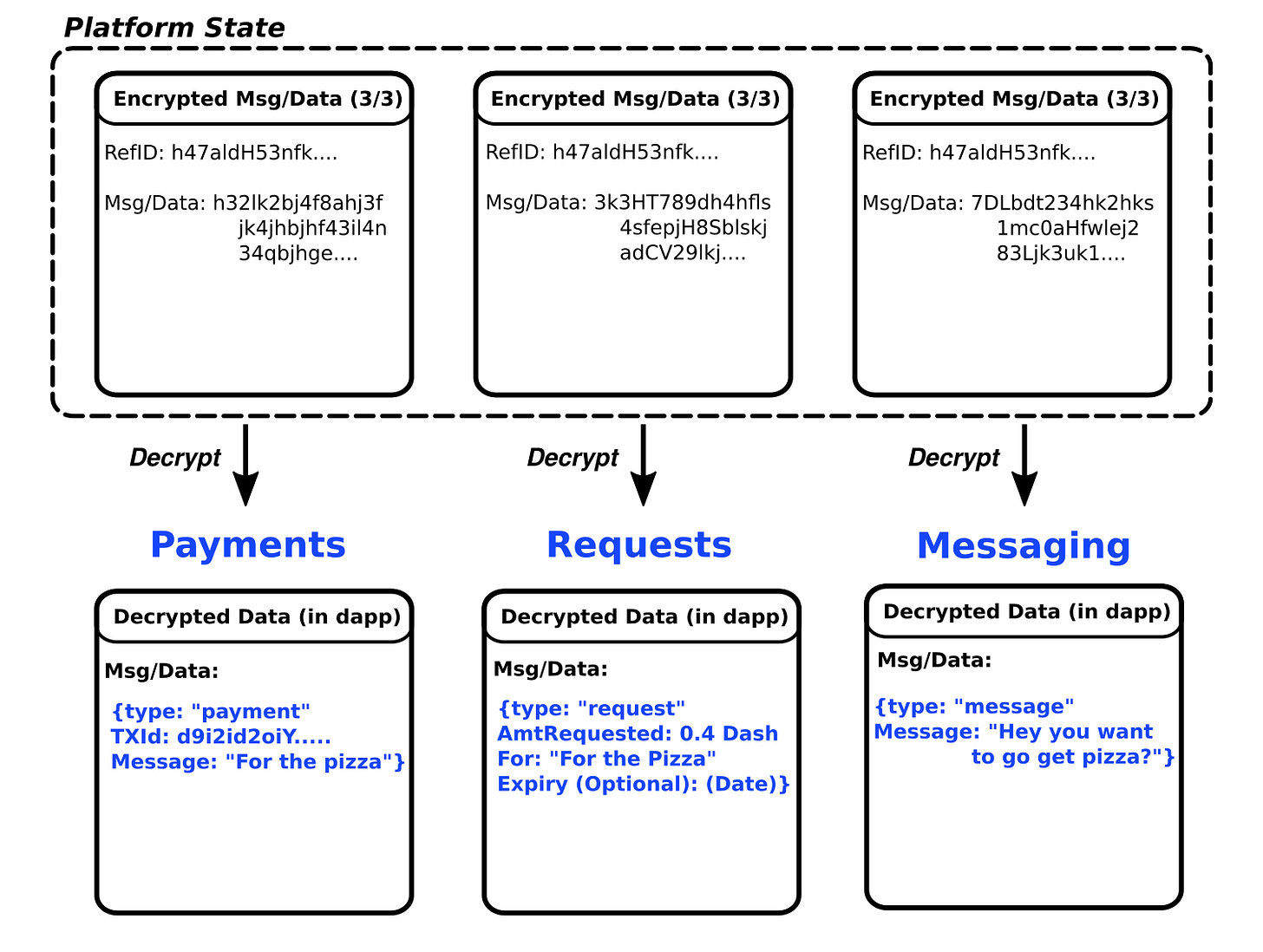 Platform State

Encrypted Msg/Data (3/3)

RefID: h47aldH53nfk....

Msg/Data: h32lk2bj4f8ahj3f jk4jhbjhf43il4n 34qbjhge....

Encrypted Msg/Data (3/3)

RefID: h47aldH53nfk....

Msg/Data: 3k3HT789dh4hfls 4sfepjH8Sblskj adCV29lkj....

Encrypted Msg/Data (3/3)

RefID: h47aldH53nfk....

Msg/Data: 7DLbdt234hk2hks 1mc0aHfwlej2 83Ljk3uk1....

Decrypt

Decrypt

Decrypt

Payments

Decrypted Data (in dapp)

Msg/Data:

{type: "payment" TXId: d9i2id2oiY..... Message: "For the pizza"}

Requests

Decrypted Data (in dapp)

Msg/Data:

{type: "request" AmtRequested: 0.4 Dash For: "For the Pizza" Expiry (Optional): (Date)}

Messaging

Decrypted Data (in dapp)

Msg/Data:

{type: "message" Message: "Hey you want to go get pizza?"}